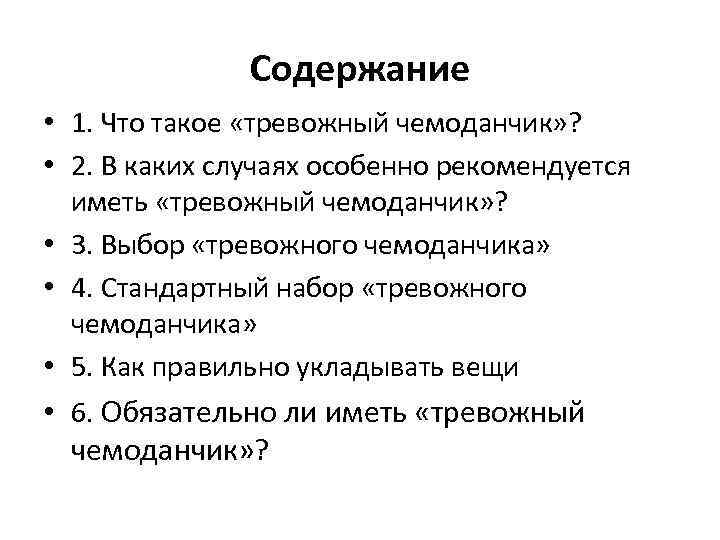 Содержание

• 1. Что такое «тревожный чемоданчик»?
• 2. В каких случаях особенно рекомендуется иметь «тревожный чемоданчик»?
• 3. Выбор «тревожного чемоданчика»
• 4. Стандартный набор «тревожного чемоданчика»
• 5. Как правильно укладывать вещи
• 6. Обязательно ли иметь «тревожный чемоданчик»?